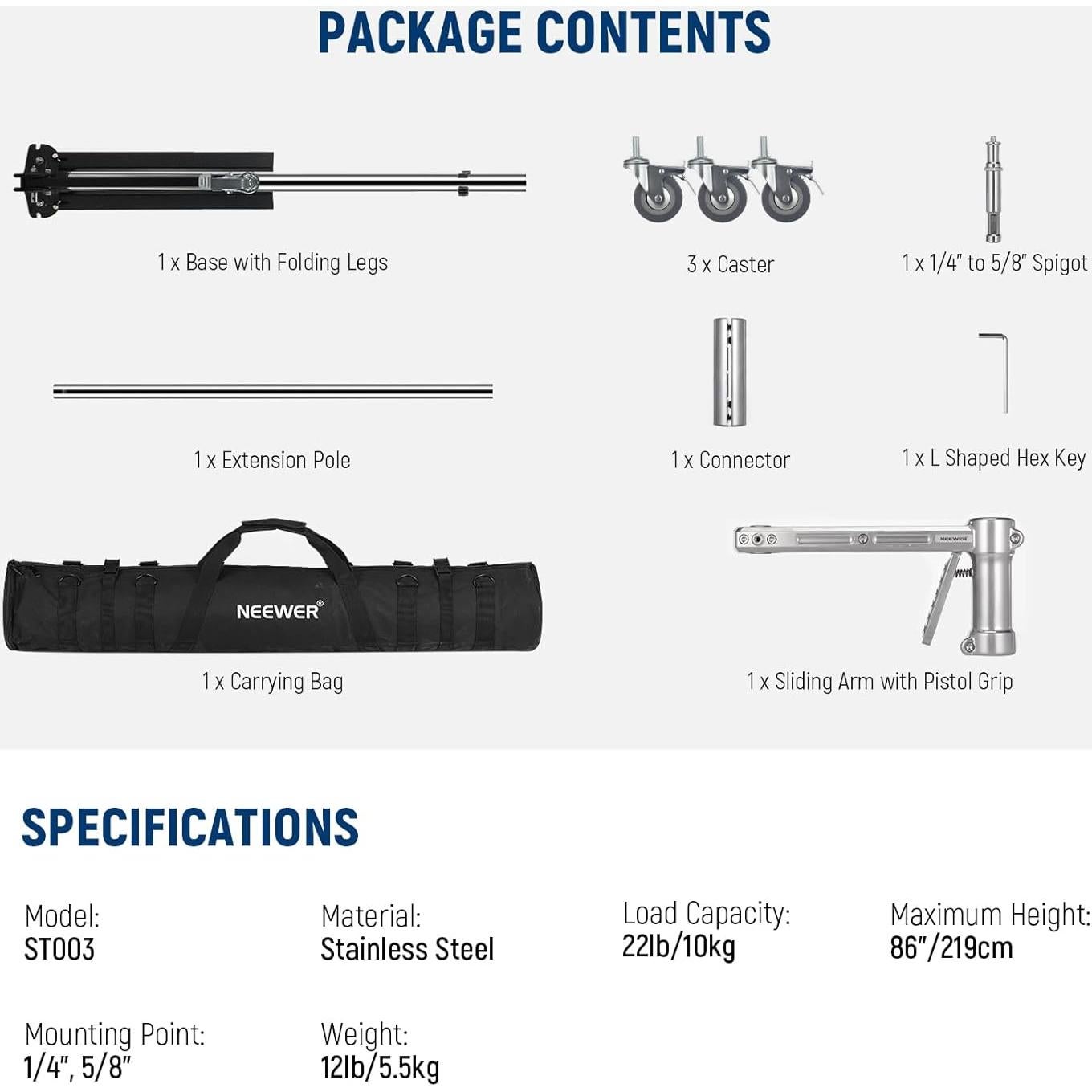 PACKAGE CONTENTS

1 x Base with Folding Legs

3 x Caster

1 x 1/4" to 5/8" Spigot

1 x Extension Pole

1 x Connector

1 x L Shaped Hex Key

NEEWER®

1 x Carrying Bag

NEEWER

1 x Sliding Arm with Pistol Grip

SPECIFICATIONS

Model:
ST003

Material:
Stainless Steel

Load Capacity:
22lb/10kg

Maximum Height:
86"/219cm

Mounting Point:
1/4", 5/8"

Weight:
12lb/5.5kg